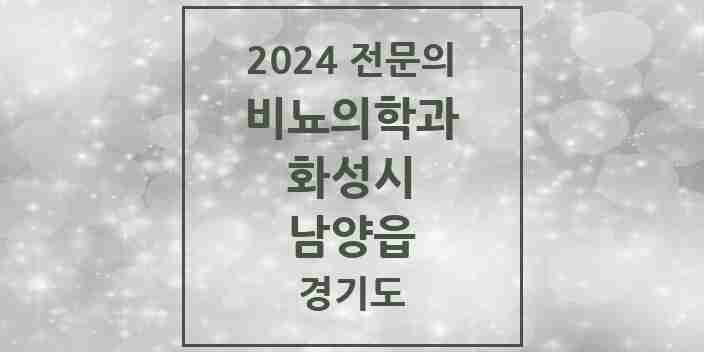 2024 전문의
비뇨의학과
화성시
남양읍
경기도